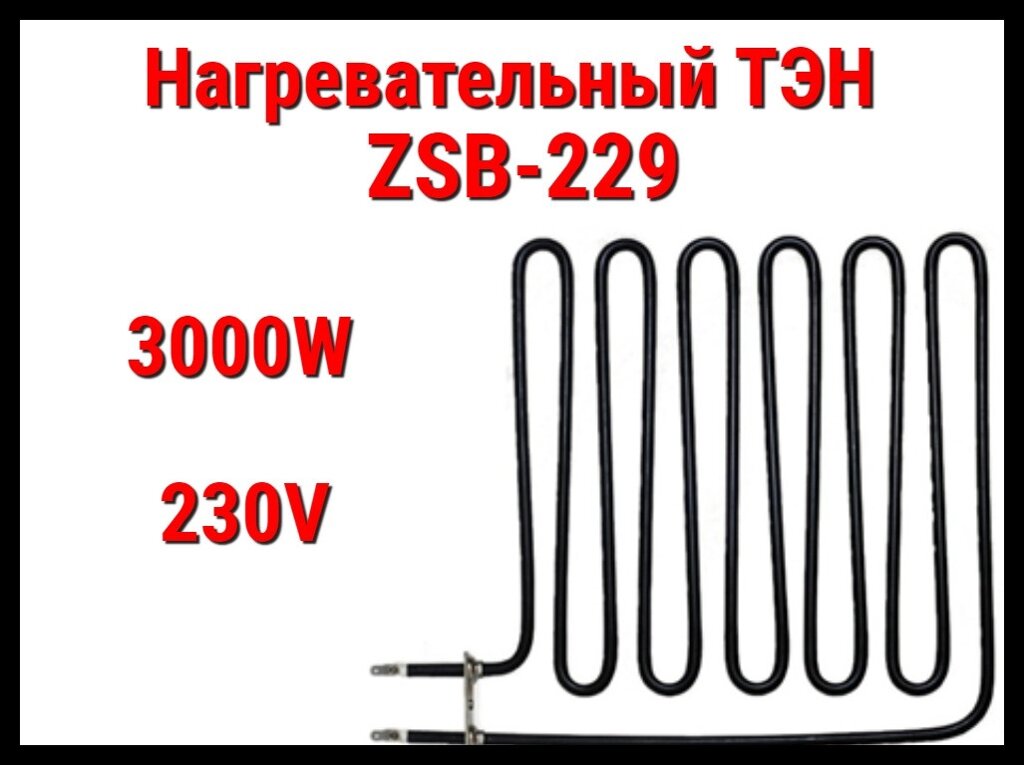 Нагревательный ТЭН ZSB-229

3000W

230V